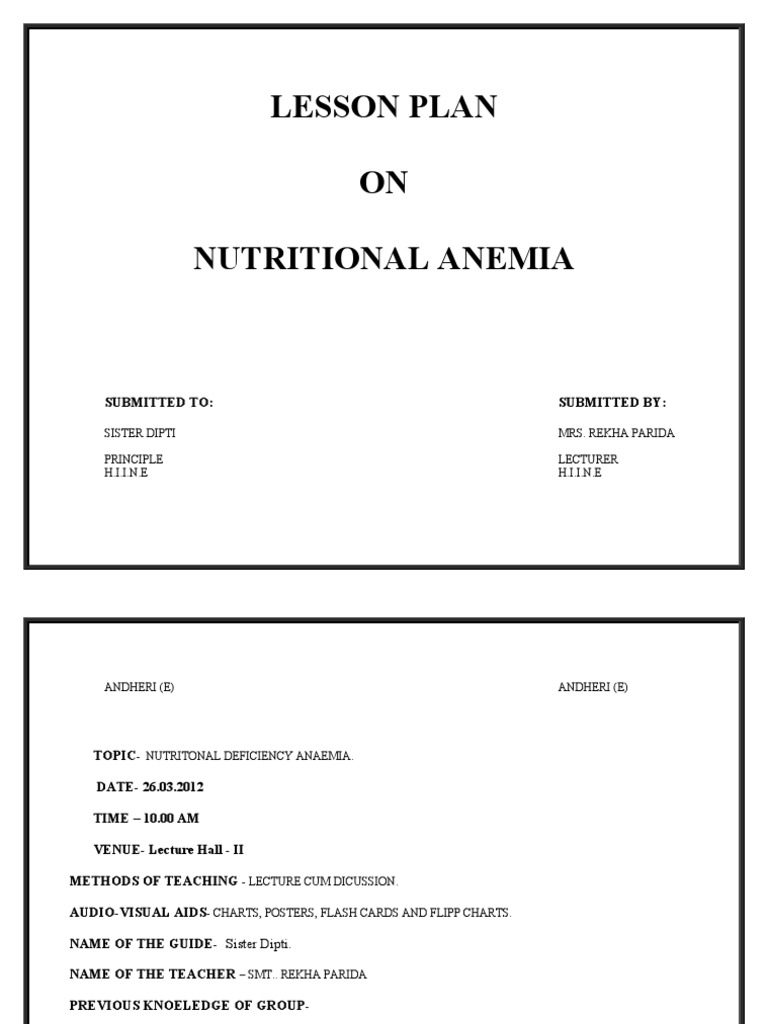 LESSON PLAN

ON

NUTRITIONAL ANEMIA

SUBMITTED TO:

SISTER DIPTI

PRINCIPLE
H.I.I.N.E

SUBMITTED BY:

MRS. REKHA PARIDA

LECTURER
H.I.I.N.E

ANDHERI (E)

ANDHERI (E)

TOPIC- NUTRITONAL DEFICIENCY ANAEMIA.

DATE- 26.03.2012

TIME – 10.00 AM

VENUE- Lecture Hall - II

METHODS OF TEACHING - LECTURE CUM DICUSSION.

AUDIO-VISUAL AIDS- CHARTS, POSTERS, FLASH CARDS AND FLIPP CHARTS.

NAME OF THE GUIDE- Sister Dipti.

NAME OF THE TEACHER – SMT.. REKHA PARIDA

PREVIOUS KNOELEDGE OF GROUP-